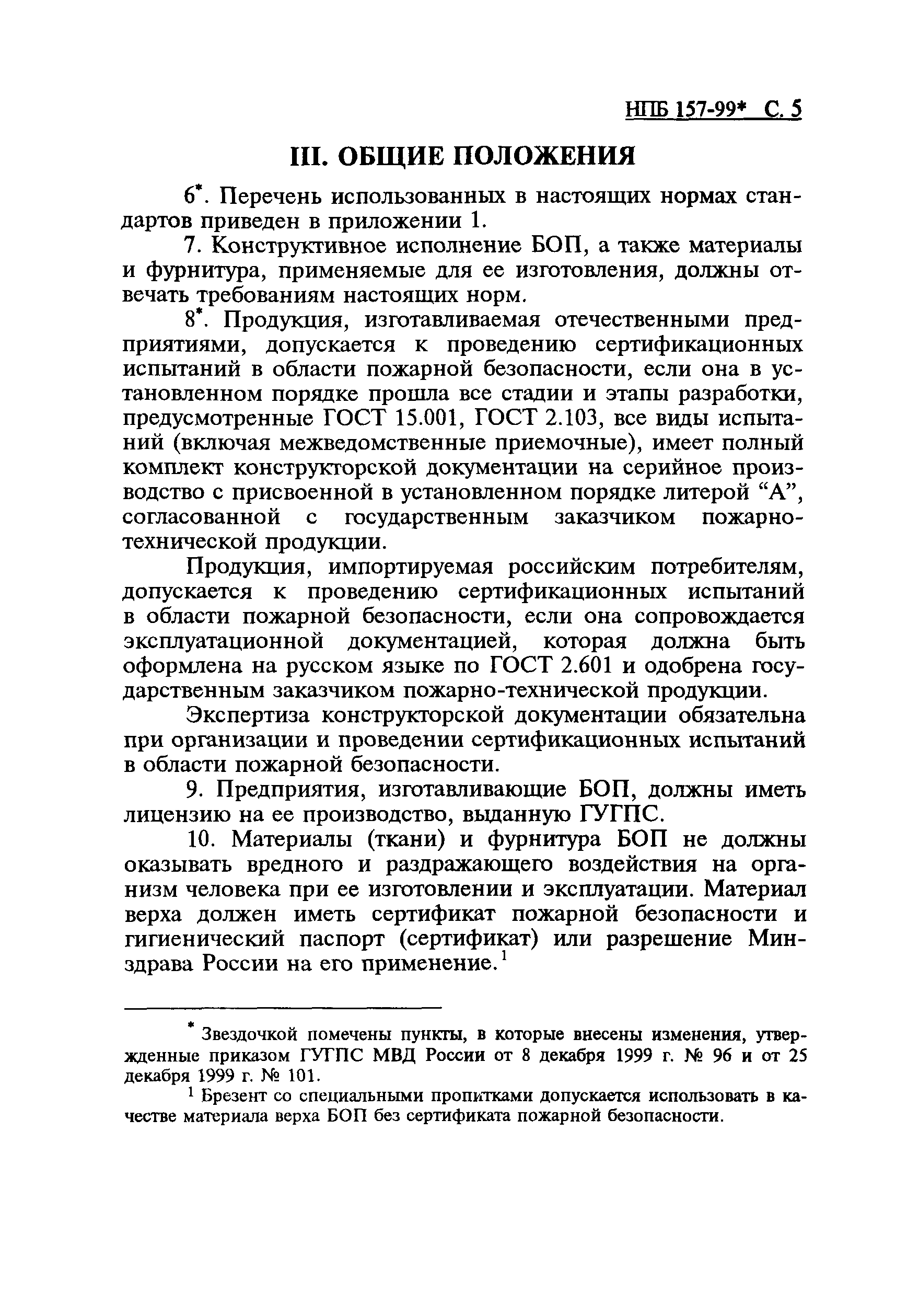 НПБ 157-99* С. 5

III. ОБЩИЕ ПОЛОЖЕНИЯ

6*. Перечень использованных в настоящих нормах стандартов приведен в приложении 1.

7. Конструктивное исполнение БОП, а также материалы и фурнитура, применяемые для ее изготовления, должны отвечать требованиям настоящих норм.

8*. Продукция, изготавливаемая отечественными предприятиями, допускается к проведению сертификационных испытаний в области пожарной безопасности, если она в установленном порядке прошла все стадии и этапы разработки, предусмотренные ГОСТ 15.001, ГОСТ 2.103, все виды испытаний (включая межведомственные приемочные), имеет полный комплект конструкторской документации на серийное производство с присвоенной в установленном порядке литерой “А”, согласованной с государственным заказчиком пожарно-технической продукции.

Продукция, импортируемая российским потребителям, допускается к проведению сертификационных испытаний в области пожарной безопасности, если она сопровождается эксплуатационной документацией, которая должна быть оформлена на русском языке по ГОСТ 2.601 и одобрена государственным заказчиком пожарно-технической продукции.

Экспертиза конструкторской документации обязательна при организации и проведении сертификационных испытаний в области пожарной безопасности.

9. Предприятия, изготавливающие БОП, должны иметь лицензию на ее производство, выданную ГУГПС.

10. Материалы (ткани) и фурнитура БОП не должны оказывать вредного и раздражающего воздействия на организм человека при ее изготовлении и эксплуатации. Материал верха должен иметь сертификат пожарной безопасности и гигиенический паспорт (сертификат) или разрешение Минздрава России на его применение.$^1$

* Звездочкой помечены пункты, в которые внесены изменения, утвержденные приказом ГУГПС МВД России от 8 декабря 1999 г. № 96 и от 25 декабря 1999 г. № 101.

$^1$ Брезент со специальными пропитками допускается использовать в качестве материала верха БОП без сертификата пожарной безопасности.